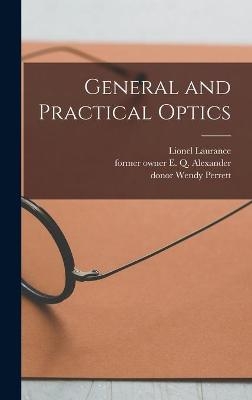 General and Practical Optics

Lionel Laurance
former owner E. Q. Alexander
donor Wendy Perrett